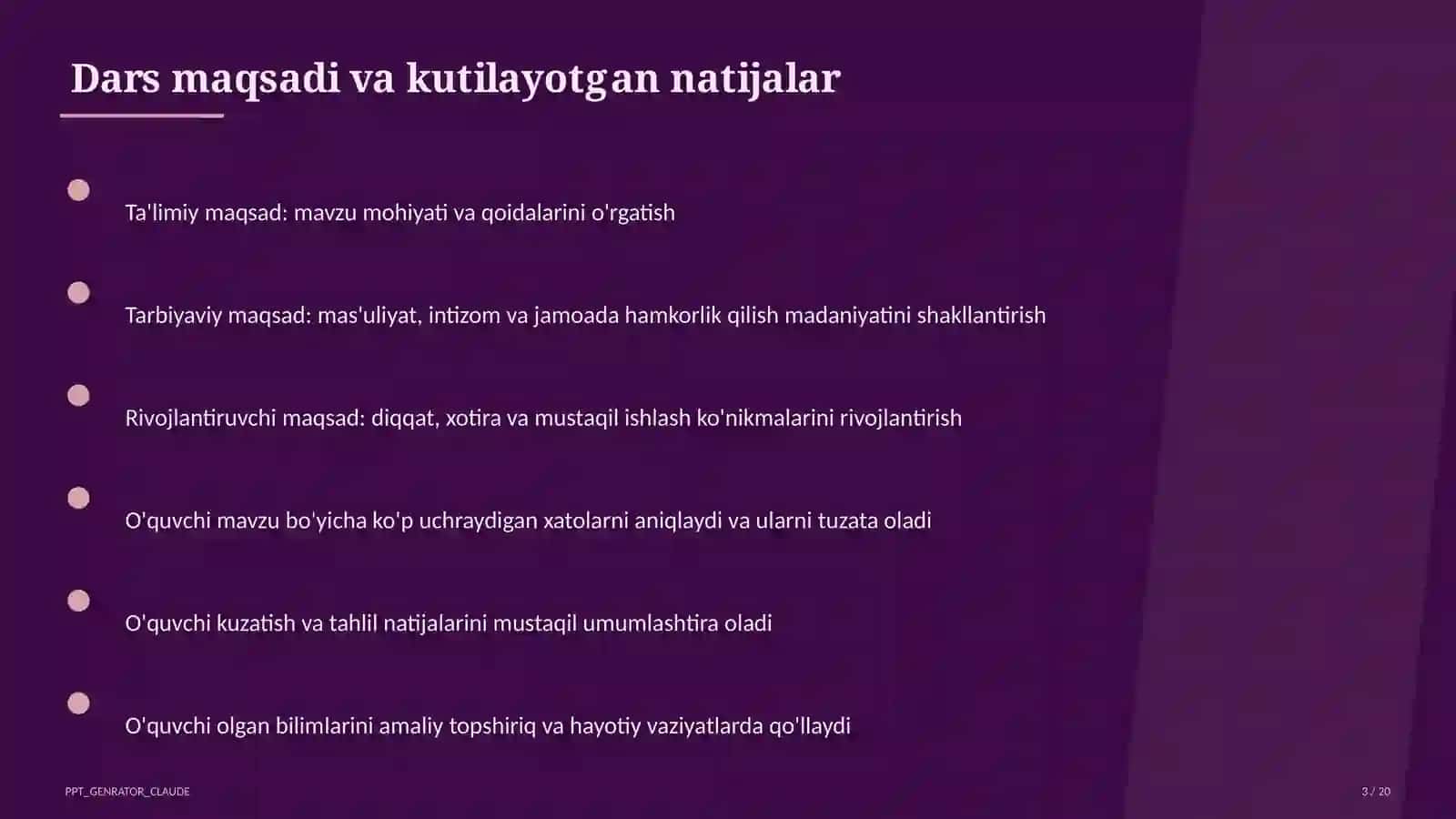 Dars maqsadi va kutilayotgan natijalar

Ta'limiy maqsad: mavzu mohiyati va qoidalarini o'rgatish

Tarbiyaviy maqsad: mas'uliyat, intizom va jamoada hamkorlik qilish madaniyatini shakllantirish

Rivojlantiruvchi maqsad: diqqat, xotira va mustaqil ishlash ko'nikmalarini rivojlantirish

O'quvchi mavzu bo'yicha ko'p uchraydigan xatolarni aniqlaydi va ularni tuzata oladi

O'quvchi kuzatish va tahlil natijalarini mustaqil umumlashtira oladi

O'quvchi olgan bilimlarini amaliy topshiriq va hayotiy vaziyatlarda qo'llaydi

PPT_GENRATOR_CLAUDE

3 / 20